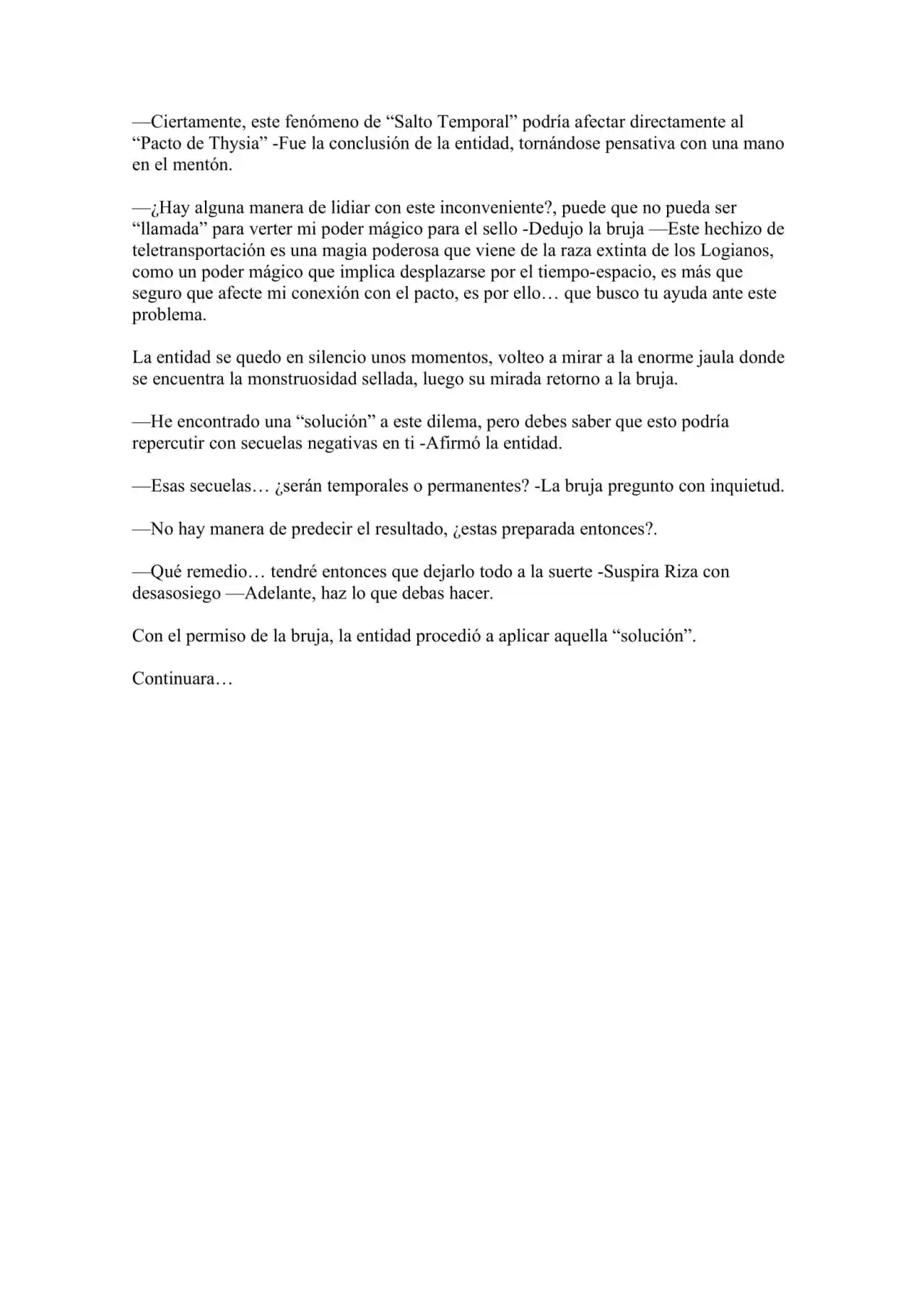 —Ciertamente, este fenómeno de "Salto Temporal" podría afectar directamente al "Pacto de Thysia" -Fue la conclusión de la entidad, tornándose pensativa con una mano en el mentón.

—¿Hay alguna manera de lidiar con este inconveniente?, puede que no pueda ser "llamada" para verter mi poder mágico para el sello -Dedujo la bruja —Este hechizo de teletransportación es una magia poderosa que viene de la raza extinta de los Logianos, como un poder mágico que implica desplazarse por el tiempo-espacio, es más que seguro que afecte mi conexión con el pacto, es por ello… que busco tu ayuda ante este problema.

La entidad se quedo en silencio unos momentos, volteo a mirar a la enorme jaula donde se encuentra la monstruosidad sellada, luego su mirada retorno a la bruja.

—He encontrado una "solución" a este dilema, pero debes saber que esto podría repercutir con secuelas negativas en ti -Afirmó la entidad.

—Esas secuelas… ¿serán temporales o permanentes? -La bruja pregunto con inquietud.

—No hay manera de predecir el resultado, ¿estas preparada entonces?.

—Qué remedio… tendré entonces que dejarlo todo a la suerte -Suspira Riza con desasosiego —Adelante, haz lo que debas hacer.

Con el permiso de la bruja, la entidad procedió a aplicar aquella "solución".

Continuara…